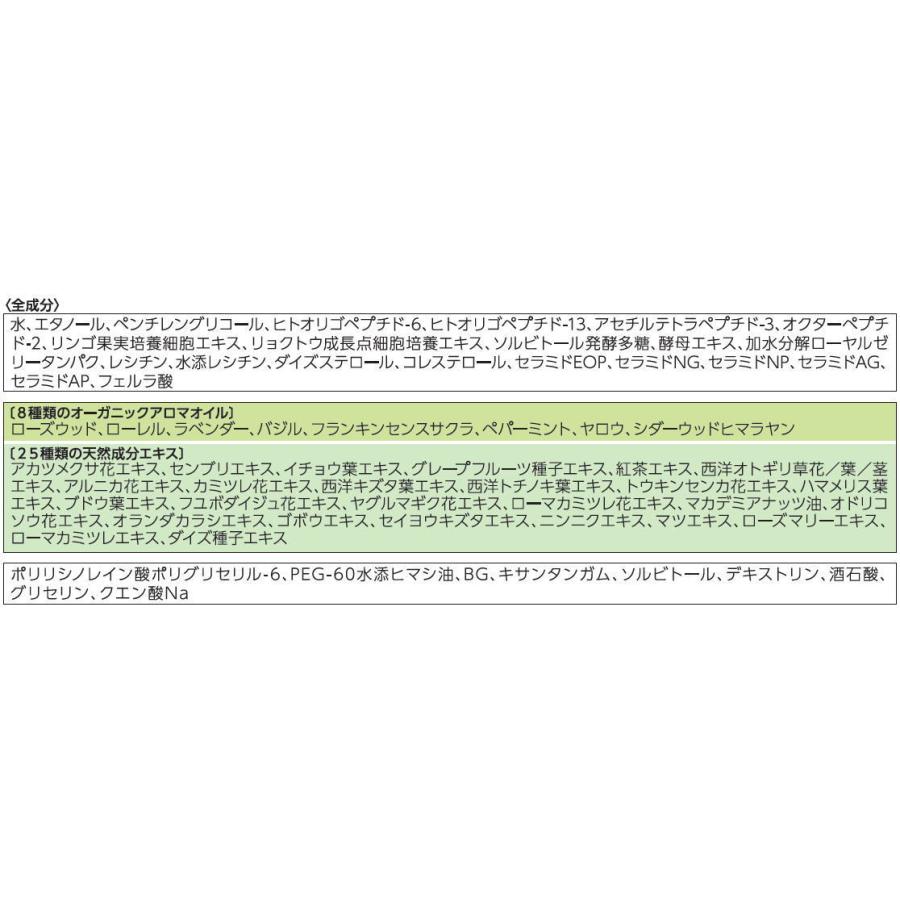 〈全成分〉

水、エタノール、ペンチレングリコール、ヒトオリゴペプチド-6、ヒトオリゴペプチド-13、アセチルテトラペプチド-3、オクターペプチド-2、リンゴ果実培養細胞エキス、リョクトウ成長点細胞培養エキス、ソルビトール発酵多糖、酵母エキス、加水分解ローヤルゼリータンパク、レシチン、水添レシチン、ダイズステロール、コレステロール、セラミドEOP、セラミドNG、セラミドNP、セラミドAG、セラミドAP、フェルラ酸

〔8種類のオーガニックアロマオイル〕
ローズウッド、ローレル、ラベンダー、バジル、フランキンセンスサクラ、ペパーミント、ヤロウ、シダーウッドヒマラヤン

〔25種類の天然成分エキス〕
アカツメクサ花エキス、センブリエキス、イチョウ葉エキス、グレープフルーツ種子エキス、紅茶エキス、西洋オトギリ草花／葉／茎エキス、アルニカ花エキス、カミツレ花エキス、西洋キズタ葉エキス、西洋トチノキ葉エキス、トウキンセンカ花エキス、ハマメリス葉エキス、ブドウ葉エキス、フユボダイジュ花エキス、ヤグルマギク花エキス、ローマカミツレ花エキス、マカデミアナッツ油、オドリコソウ花エキス、オランダカラシエキス、ゴボウエキス、セイヨウキズタエキス、ニンニクエキス、マツエキス、ローズマリーエキス、ローマカミツレエキス、ダイズ種子エキス

ポリリシノレイン酸ポリグリセリル-6、PEG-60水添ヒマシ油、BG、キサンタンガム、ソルビトール、デキストリン、酒石酸、グリセリン、クエン酸Na